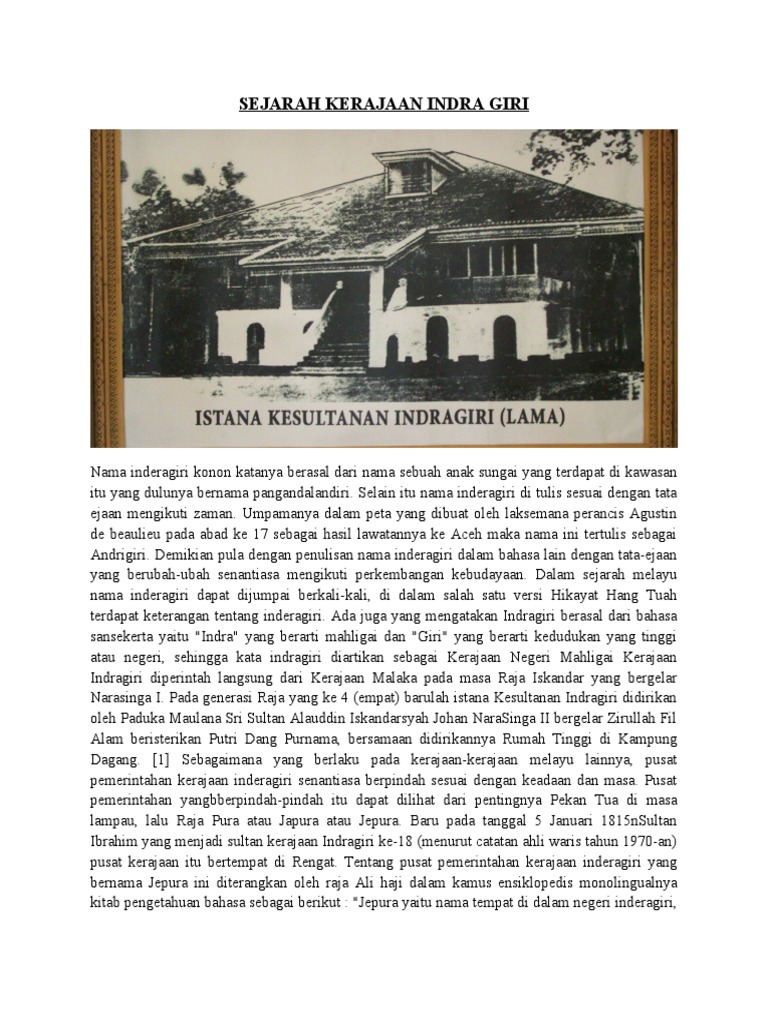 SEJARAH KERAJAAN INDRA GIRI

ISTANA KESULTANAN INDRAGIRI (LAMA)

Nama inderagiri konon katanya berasal dari nama sebuah anak sungai yang terdapat di kawasan itu yang dulunya bernama pangandalandiri. Selain itu nama inderagiri di tulis sesuai dengan tata ejaan mengikuti zaman. Umpamanya dalam peta yang dibuat oleh laksemana perancis Agustin de beaulieu pada abad ke 17 sebagai hasil lawatannya ke Aceh maka nama ini tertulis sebagai Andrigiri. Demikian pula dengan penulisan nama inderagiri dalam bahasa lain dengan tata-ejaan yang berubah-ubah senantiasa mengikuti perkembangan kebudayaan. Dalam sejarah melayu nama inderagiri dapat dijumpai berkali-kali, di dalam salah satu versi Hikayat Hang Tuah terdapat keterangan tentang inderagiri. Ada juga yang mengatakan Indragiri berasal dari bahasa sansekerta yaitu "Indra" yang berarti mahligai dan "Giri" yang berarti kedudukan yang tinggi atau negeri, sehingga kata indragiri diartikan sebagai Kerajaan Negeri Mahligai Kerajaan Indragiri diperintah langsung dari Kerajaan Malaka pada masa Raja Iskandar yang bergelar Narasinga I. Pada generasi Raja yang ke 4 (empat) barulah istana Kesultanan Indragiri didirikan oleh Paduka Maulana Sri Sultan Alauddin Iskandarsyah Johan NaraSinga II bergelar Zirullah Fil Alam beristerikan Putri Dang Purnama, bersamaan didirikannya Rumah Tinggi di Kampung Dagang. [1] Sebagaimana yang berlaku pada kerajaan-kerajaan melayu lainnya, pusat pemerintahan kerajaan inderagiri senantiasa berpindah sesuai dengan keadaan dan masa. Pusat pemerintahan yangbberpindah-pindah itu dapat dilihat dari pentingnya Pekan Tua di masa lampau, lalu Raja Pura atau Japura atau Jepura. Baru pada tanggal 5 Januari 1815nSultan Ibrahim yang menjadi sultan kerajaan Indragiri ke-18 (menurut catatan ahli waris tahun 1970-an) pusat kerajaan itu bertempat di Rengat. Tentang pusat pemerintahan kerajaan inderagiri yang bernama Jepura ini diterangkan oleh raja Ali haji dalam kamus ensiklopedis monolingualnya kitab pengetahuan bahasa sebagai berikut : "Jepura yaitu nama tempat di dalam negeri inderagiri,